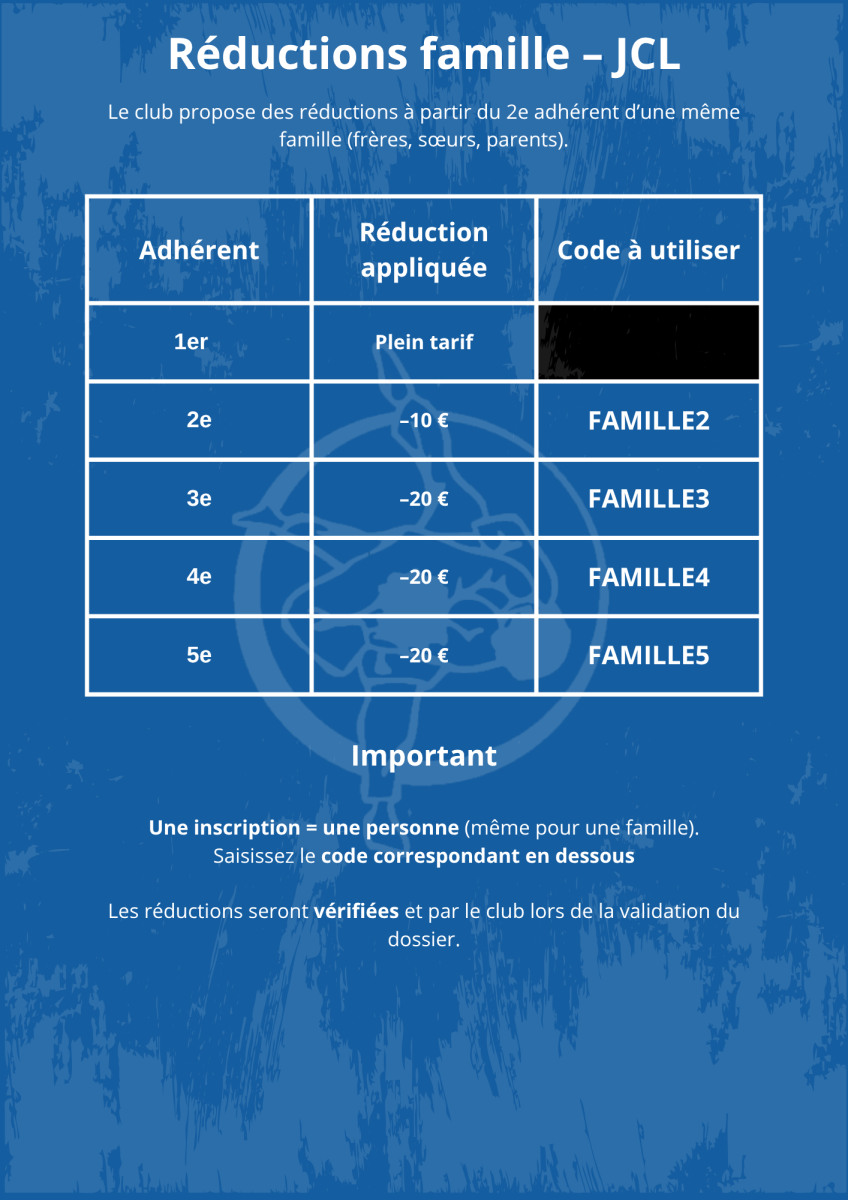 Réductions famille – JCL

Le club propose des réductions à partir du 2e adhérent d'une même famille (frères, sœurs, parents).

| Adhérent | Réduction appliquée | Code à utiliser |
|---|---|---|
| 1er | Plein tarif | |
| 2e | –10 € | FAMILLE2 |
| 3e | –20 € | FAMILLE3 |
| 4e | –20 € | FAMILLE4 |
| 5e | –20 € | FAMILLE5 |

Important

Une inscription = une personne (même pour une famille).
Saisissez le code correspondant en dessous

Les réductions seront vérifiées et par le club lors de la validation du dossier.